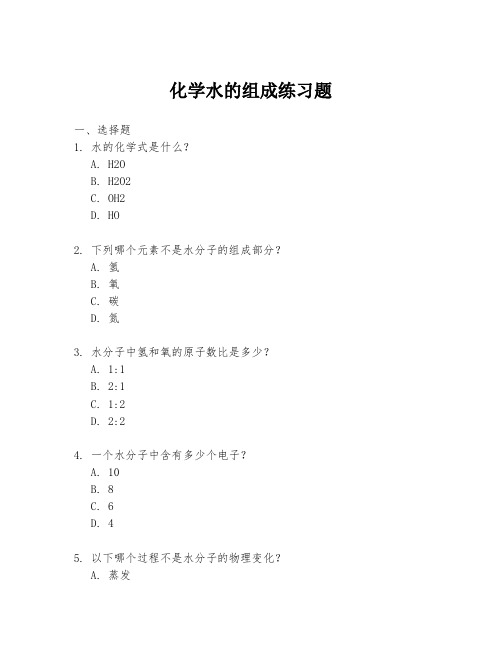 化学水的组成练习题

一、选择题
1. 水的化学式是什么？
A. H2O
B. H2O2
C. OH2
D. HO

2. 下列哪个元素不是水分子的组成部分？
A. 氢
B. 氧
C. 碳
D. 氮

3. 水分子中氢和氧的原子数比是多少？
A. 1:1
B. 2:1
C. 1:2
D. 2:2

4. 一个水分子中含有多少个电子？
A. 10
B. 8
C. 6
D. 4

5. 以下哪个过程不是水分子的物理变化？
A. 蒸发